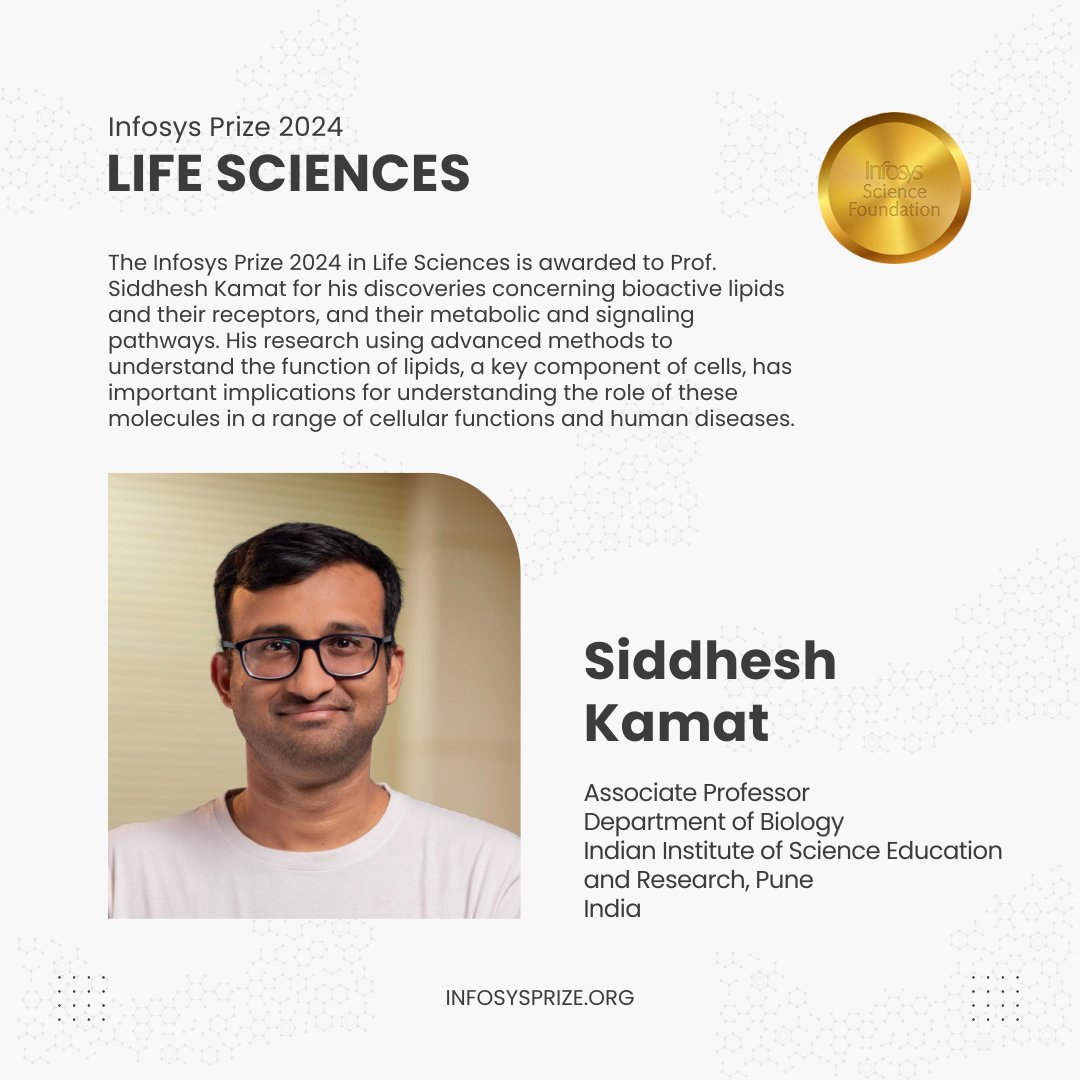 Infosys Prize 2024
LIFE SCIENCES

Infosys Science Foundation

The Infosys Prize 2024 in Life Sciences is awarded to Prof. Siddhesh Kamat for his discoveries concerning bioactive lipids and their receptors, and their metabolic and signaling pathways. His research using advanced methods to understand the function of lipids, a key component of cells, has important implications for understanding the role of these molecules in a range of cellular functions and human diseases.

Siddhesh Kamat

Associate Professor
Department of Biology
Indian Institute of Science Education and Research, Pune
India

INFOSYSPRIZE.ORG